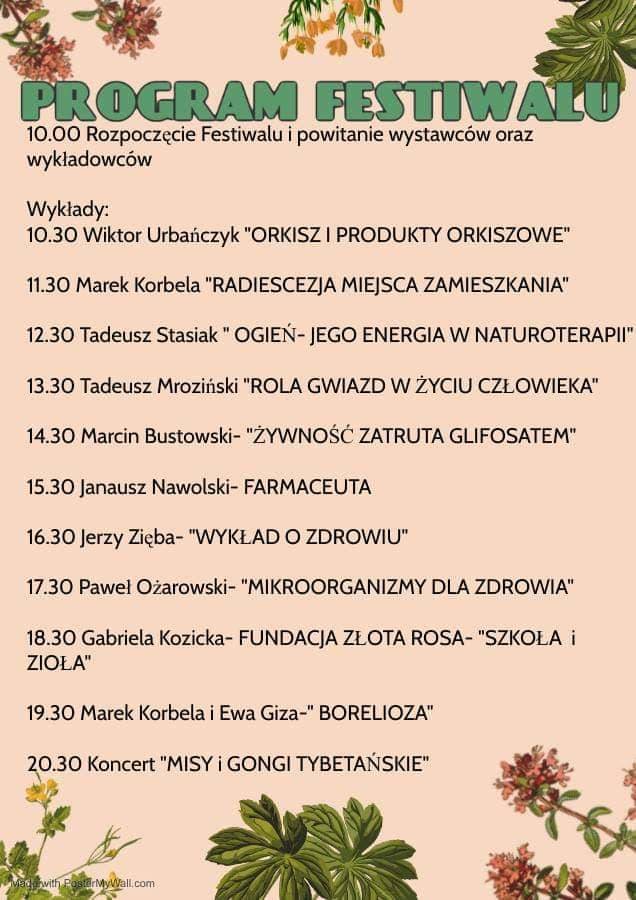 PROGRAM FESTIWALU

10.00 Rozpoczęcie Festiwalu i powitanie wystawców oraz wykładowców

Wykłady:
10.30 Wiktor Urbańczyk "ORKISZ I PRODUKTY ORKISZOWE"

11.30 Marek Korbela "RADIESCEZJA MIEJSCA ZAMIESZKANIA"

12.30 Tadeusz Stasiak " OGIEŃ- JEGO ENERGIA W NATUROTERAPII"

13.30 Tadeusz Mroziński "ROLA GWIAZD W ŻYCIU CZŁOWIEKA"

14.30 Marcin Bustowski- "ŻYWNOŚĆ ZATRUTA GLIFOSATEM"

15.30 Janausz Nawolski- FARMACEUTA

16.30 Jerzy Zięba- "WYKŁAD O ZDROWIU"

17.30 Paweł Ożarowski- "MIKROORGANIZMY DLA ZDROWIA"

18.30 Gabriela Kozicka- FUNDACJA ZŁOTA ROSA- "SZKOŁA i ZIOŁA"

19.30 Marek Korbela i Ewa Giza-" BORELIOZA"

20.30 Koncert "MISY i GONGI TYBETAŃSKIE"

Made with PosterMyWall.com